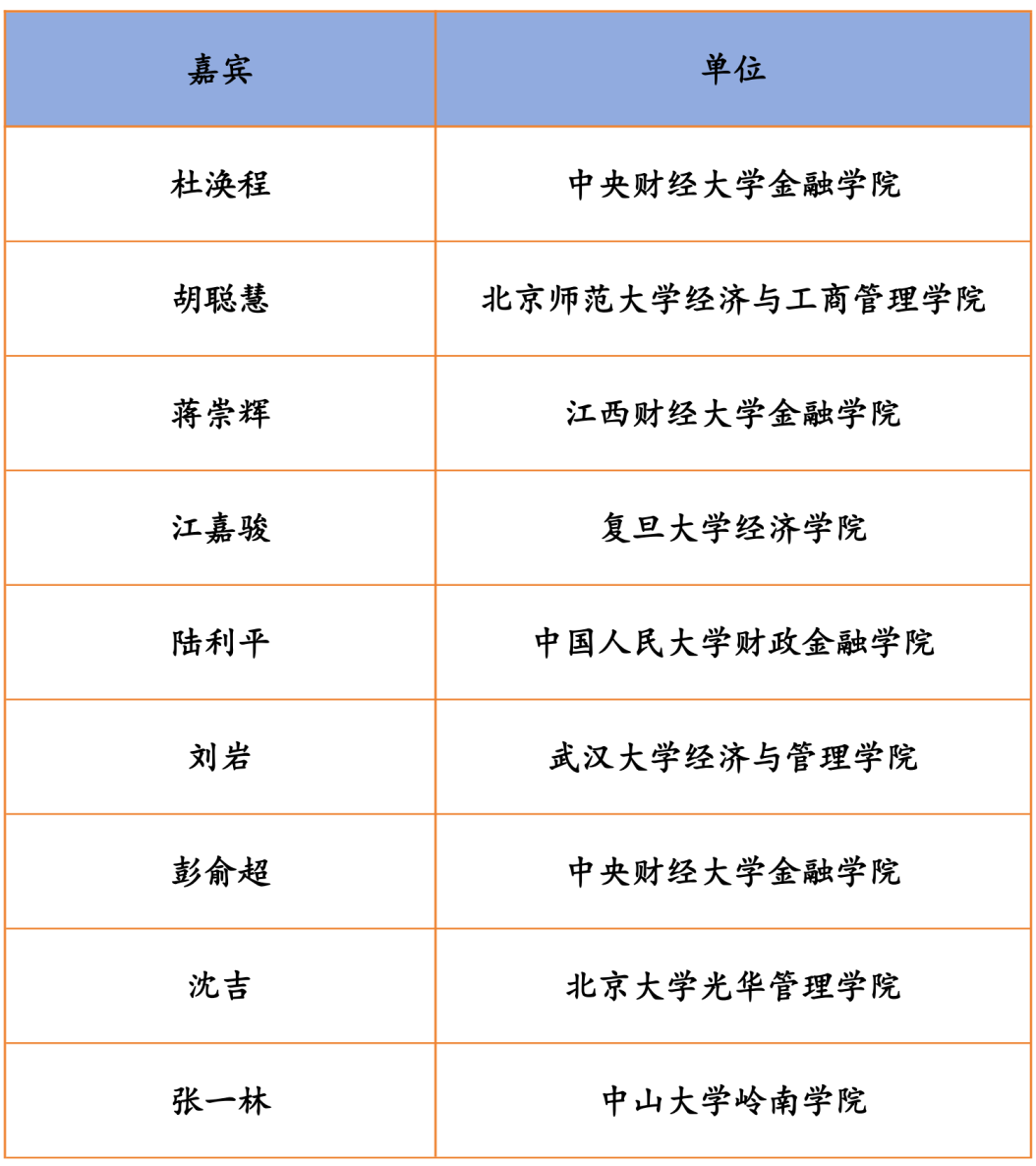 | 嘉宾 | 单位 |
|---|---|
| 杜涣程 | 中央财经大学金融学院 |
| 胡聪慧 | 北京师范大学经济与工商管理学院 |
| 蒋崇辉 | 江西财经大学金融学院 |
| 江嘉骏 | 复旦大学经济学院 |
| 陆利平 | 中国人民大学财政金融学院 |
| 刘岩 | 武汉大学经济与管理学院 |
| 彭俞超 | 中央财经大学金融学院 |
| 沈吉 | 北京大学光华管理学院 |
| 张一林 | 中山大学岭南学院 |